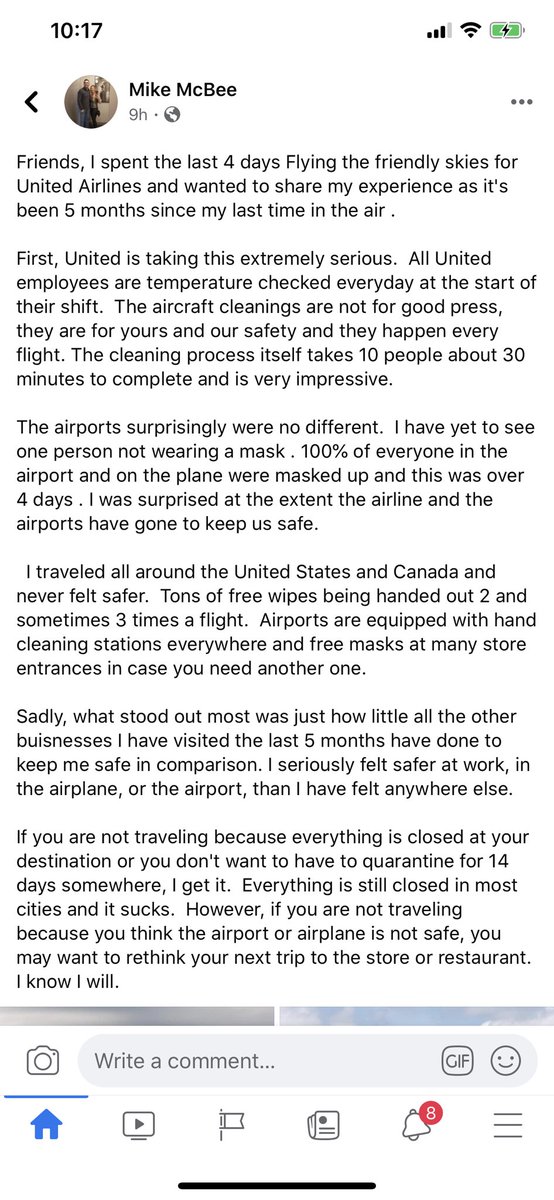 10:17

Mike McBee
9h ·

Friends, I spent the last 4 days Flying the friendly skies for United Airlines and wanted to share my experience as it's been 5 months since my last time in the air .

First, United is taking this extremely serious. All United employees are temperature checked everyday at the start of their shift. The aircraft cleanings are not for good press, they are for yours and our safety and they happen every flight. The cleaning process itself takes 10 people about 30 minutes to complete and is very impressive.

The airports surprisingly were no different. I have yet to see one person not wearing a mask . 100% of everyone in the airport and on the plane were masked up and this was over 4 days . I was surprised at the extent the airline and the airports have gone to keep us safe.

I traveled all around the United States and Canada and never felt safer. Tons of free wipes being handed out 2 and sometimes 3 times a flight. Airports are equipped with hand cleaning stations everywhere and free masks at many store entrances in case you need another one.

Sadly, what stood out most was just how little all the other buisnesses I have visited the last 5 months have done to keep me safe in comparison. I seriously felt safer at work, in the airplane, or the airport, than I have felt anywhere else.

If you are not traveling because everything is closed at your destination or you don't want to have to quarantine for 14 days somewhere, I get it. Everything is still closed in most cities and it sucks. However, if you are not traveling because you think the airport or airplane is not safe, you may want to rethink your next trip to the store or restaurant. I know I will.

Write a comment...

GIF

8